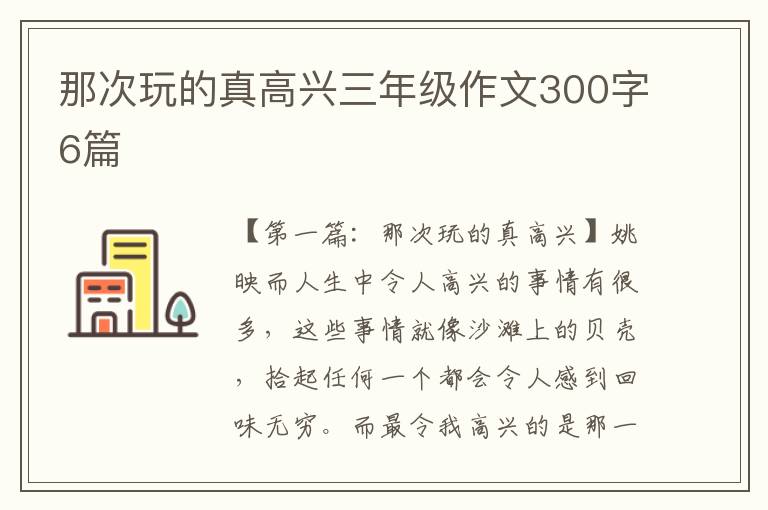 那次玩的真高兴三年级作文300字6篇

【第一篇：那次玩的真高兴】姚映而人生中令人高兴的事情有很多，这些事情就像沙滩上的贝壳，拾起任何一个都会令人感到回味无穷。而最令我高兴的是那一